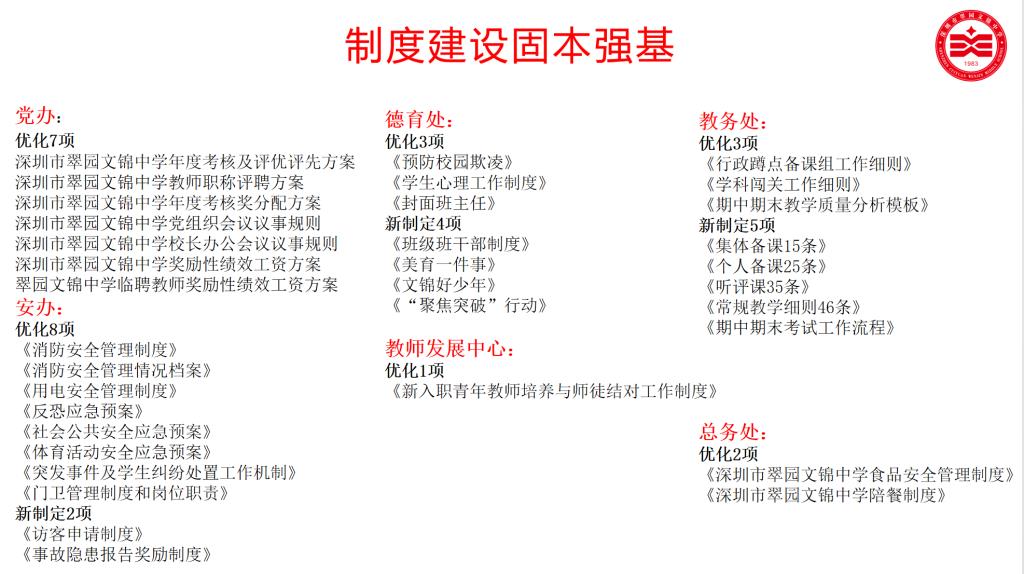 制度建设固本强基

1983

党办：
优化7项
深圳市翠园文锦中学年度考核及评优评先方案
深圳市翠园文锦中学教师职称评聘方案
深圳市翠园文锦中学年度考核奖分配方案
深圳市翠园文锦中学党组织会议议事规则
深圳市翠园文锦中学校长办公会议议事规则
深圳市翠园文锦中学奖励性绩效工资方案
翠园文锦中学临聘教师奖励性绩效工资方案
安办：
优化8项
《消防安全管理制度》
《消防安全管理情况档案》
《用电安全管理制度》
《反恐应急预案》
《社会公共安全应急预案》
《体育活动安全应急预案》
《突发事件及学生纠纷处置工作机制》
《门卫管理制度和岗位职责》
新制定2项
《访客申请制度》
《事故隐患报告奖励制度》

德育处：
优化3项
《预防校园欺凌》
《学生心理工作制度》
《封面班主任》
新制定4项
《班级班干部制度》
《美育一件事》
《文锦好少年》
《“聚焦突破”行动》

教师发展中心：
优化1项
《新入职青年教师培养与师徒结对工作制度》

教务处：
优化3项
《行政蹲点备课组工作细则》
《学科闯关工作细则》
《期中期末教学质量分析模板》
新制定5项
《集体备课15条》
《个人备课25条》
《听评课35条》
《常规教学细则46条》
《期中期末考试工作流程》

总务处：
优化2项
《深圳市翠园文锦中学食品安全管理制度》
《深圳市翠园文锦中学陪餐制度》